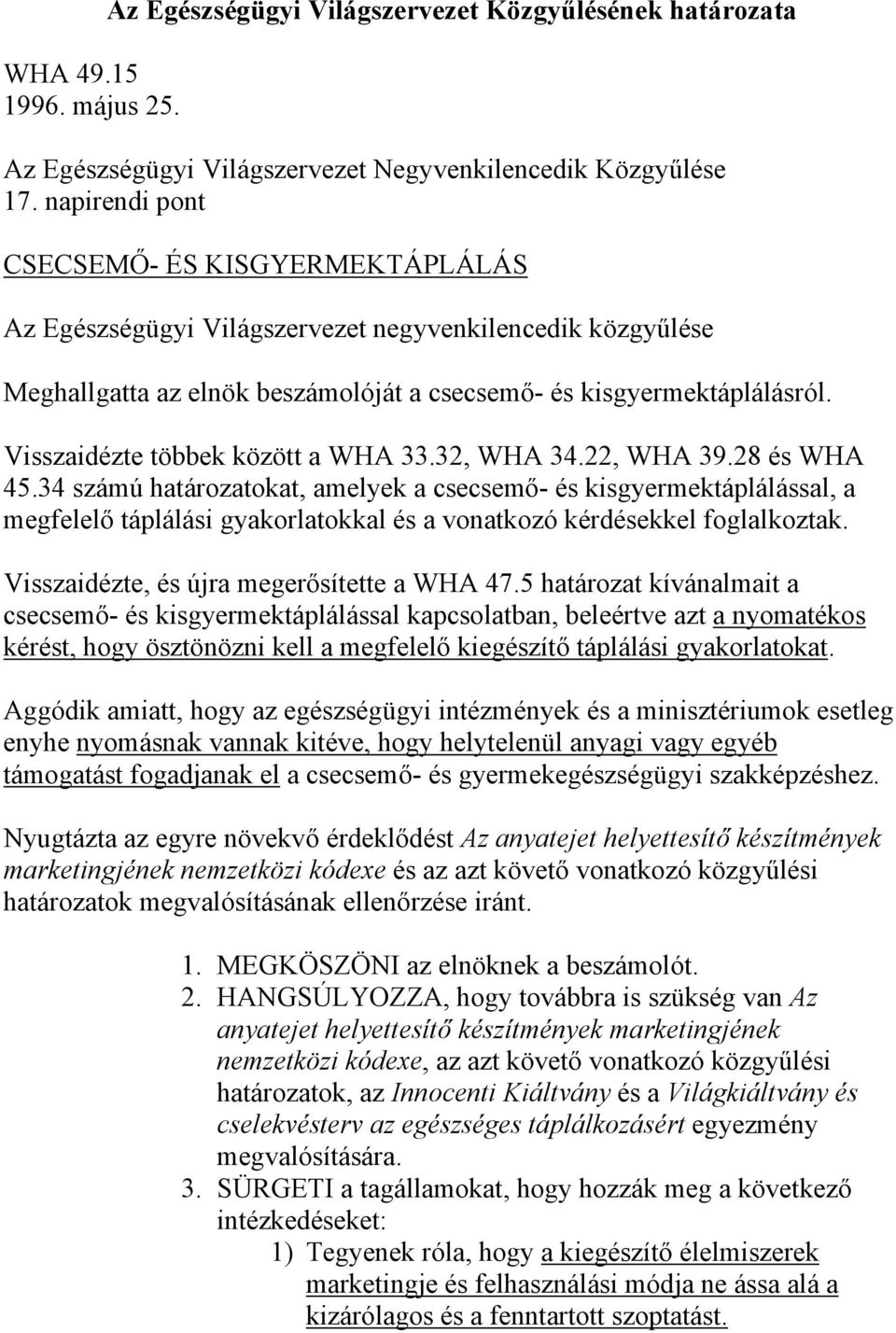 Az Egészségügyi Világszervezet Közgyűlésének határozata

WHA 49.15
1996. május 25.

Az Egészségügyi Világszervezet Negyvenkilencedik Közgyűlése
17. napirendi pont

CSECSEMŐ- ÉS KISGYERMEKTÁPLÁLÁS

Az Egészségügyi Világszervezet negyvenkilencedik közgyűlése

Meghallgatta az elnök beszámolóját a csecsemő- és kisgyermektáplálásról.

Visszaidézte többek között a WHA 33.32, WHA 34.22, WHA 39.28 és WHA 45.34 számú határozatokat, amelyek a csecsemő- és kisgyermektáplálással, a megfelelő táplálási gyakorlatokkal és a vonatkozó kérdésekkel foglalkoztak.

Visszaidézte, és újra megerősítette a WHA 47.5 határozat kívánalmait a csecsemő- és kisgyermektáplálással kapcsolatban, beleértve azt a nyomatékos kérést, hogy ösztönözni kell a megfelelő kiegészítő táplálási gyakorlatokat.

Aggódik amiatt, hogy az egészségügyi intézmények és a minisztériumok esetleg enyhe nyomásnak vannak kitéve, hogy helytelenül anyagi vagy egyéb támogatást fogadjanak el a csecsemő- és gyermekegészségügyi szakképzéshez.

Nyugtázta az egyre növekvő érdeklődést Az anyatejet helyettesítő készítmények marketingjének nemzetközi kódexe és az azt követő vonatkozó közgyűlési határozatok megvalósításának ellenőrzése iránt.

1. MEGKÖSZÖNI az elnöknek a beszámolót.
2. HANGSÚLYOZZA, hogy továbbra is szükség van Az anyatejet helyettesítő készítmények marketingjének nemzetközi kódexe, az azt követő vonatkozó közgyűlési határozatok, az Innocenti Kiáltvány és a Világkiáltvány és cselekvésterv az egészséges táplálkozásért egyezmény megvalósítására.
3. SÜRGETI a tagállamokat, hogy hozzák meg a következő intézkedéseket:
1) Tegyenek róla, hogy a kiegészítő élelmiszerek marketingje és felhasználási módja ne ássa alá a kizárólagos és a fenntartott szoptatást.